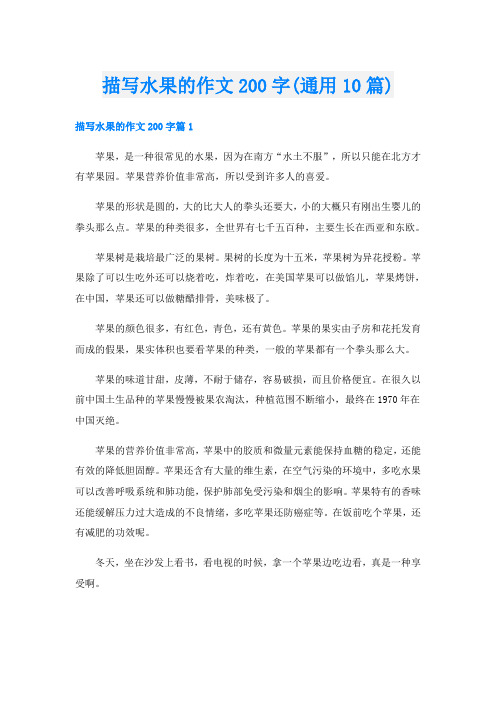 描写水果的作文200字(通用10篇)

描写水果的作文200字篇1

苹果，是一种很常见的水果，因为在南方“水土不服”，所以只能在北方才有苹果园。苹果营养价值非常高，所以受到许多人的喜爱。

苹果的形状是圆的，大的比大人的拳头还要大，小的大概只有刚出生婴儿的拳头那么点。苹果的种类很多，全世界有七千五百种，主要生长在西亚和东欧。

苹果树是栽培最广泛的果树。果树的长度为十五米，苹果树为异花授粉。苹果除了可以生吃外还可以烧着吃，炸着吃，在美国苹果可以做馅儿，苹果烤饼，在中国，苹果还可以做糖醋排骨，美味极了。

苹果的颜色很多，有红色，青色，还有黄色。苹果的果实由子房和花托发育而成的假果，果实体积也要看苹果的种类，一般的苹果都有一个拳头那么大。

苹果的味道甘甜，皮薄，不耐于储存，容易破损，而且价格便宜。在很久以前中国土生品种的苹果慢慢被果农淘汰，种植范围不断缩小，最终在1970年在中国灭绝。

苹果的营养价值非常高，苹果中的胶质和微量元素能保持血糖的稳定，还能有效的降低胆固醇。苹果还含有大量的维生素，在空气污染的环境中，多吃水果可以改善呼吸系统和肺功能，保护肺部免受污染和烟尘的影响。苹果特有的香味还能缓解压力过大造成的不良情绪，多吃苹果还防癌症等。在饭前吃个苹果，还有减肥的功效呢。

冬天，坐在沙发上看书，看电视的时候，拿一个苹果边吃边看，真是一种享受啊。